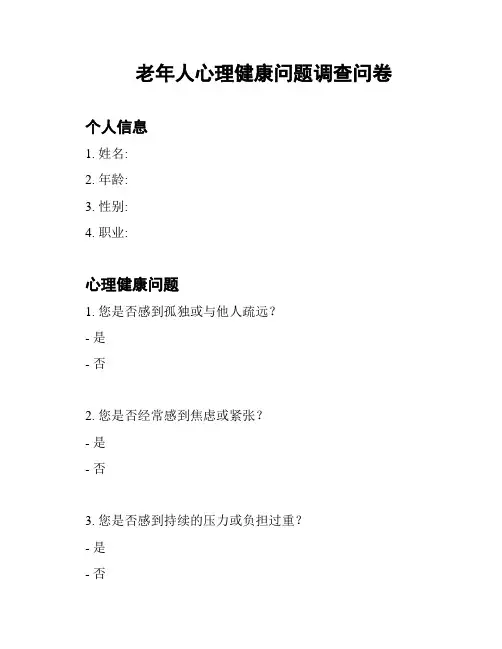 老年人心理健康问题调查问卷

个人信息

1. 姓名:

2. 年龄:

3. 性别:

4. 职业:

心理健康问题

1. 您是否感到孤独或与他人疏远？

- 是

- 否

2. 您是否经常感到焦虑或紧张？

- 是

- 否

3. 您是否感到持续的压力或负担过重？

- 是

- 否